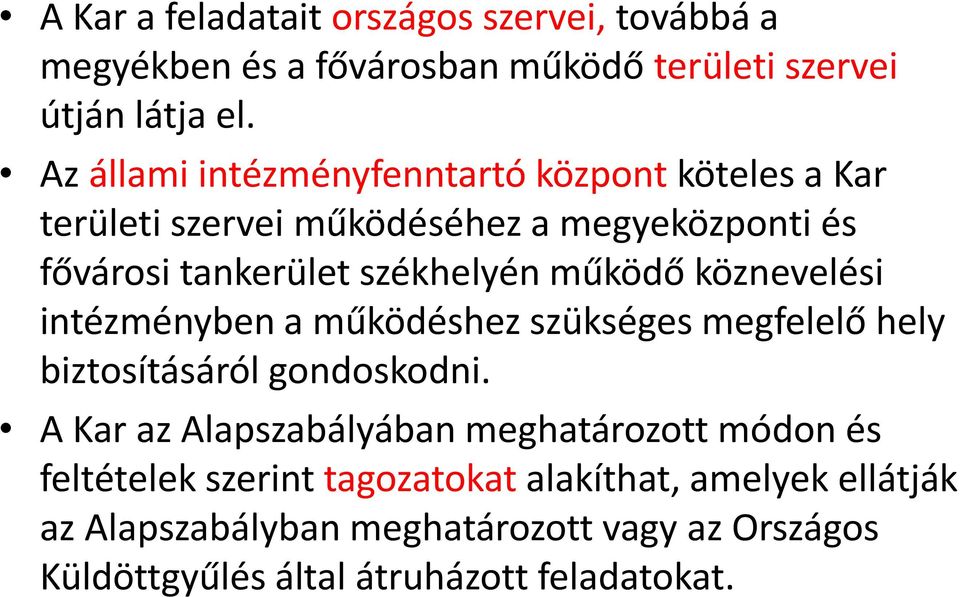 • A Kar a feladatait országos szervei, továbbá a megyékben és a fővárosban működő területi szervei útján látja el.

• Az állami intézményfenntartó központ köteles a Kar területi szervei működéséhez a megyeközponti és fővárosi tankerület székhelyén működő köznevelési intézményben a működéshez szükséges megfelelő hely biztosításáról gondoskodni.

• A Kar az Alapszabályában meghatározott módon és feltételek szerint tagozatokat alakíthat, amelyek ellátják az Alapszabályban meghatározott vagy az Országos Küldöttgyűlés által átruházott feladatokat.